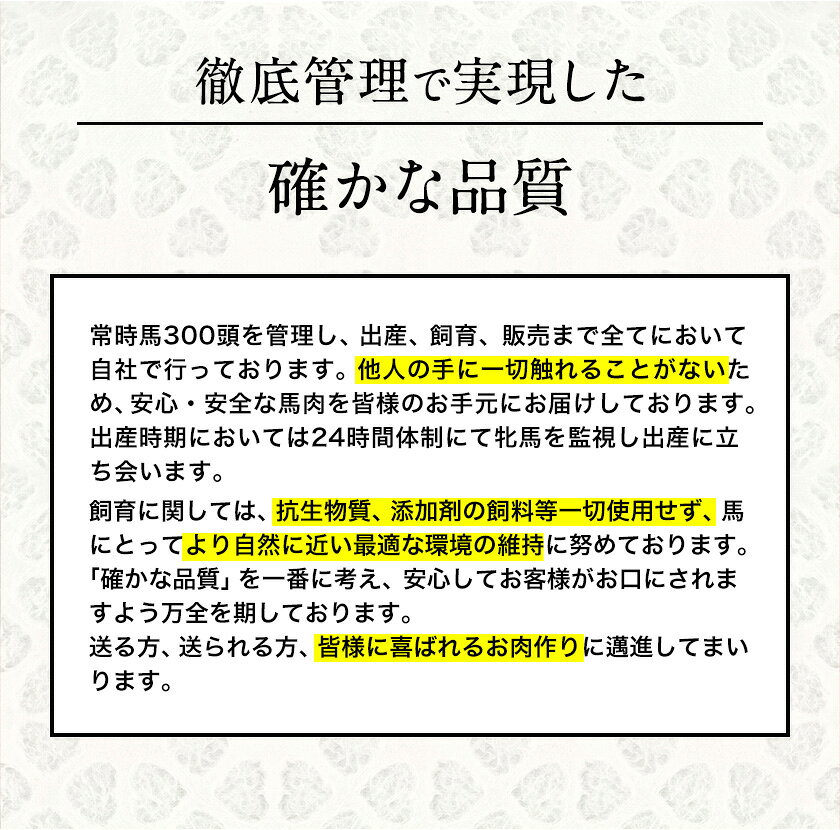 徹底管理で実現した

確かな品質

常時馬300頭を管理し、出産、飼育、販売まで全てにおいて自社で行っております。他人の手に一切触れることがないため、安心・安全な馬肉を皆様のお手元にお届けしております。出産時期においては24時間体制にて牝馬を監視し出産に立ち会います。

飼育に関しては、抗生物質、添加剤の飼料等一切使用せず、馬にとってより自然に近い最適な環境の維持に努めております。「確かな品質」を一番に考え、安心してお客様がお口にされますよう万全を期しております。
送る方、送られる方、皆様に喜ばれるお肉作りに邁進してまいります。